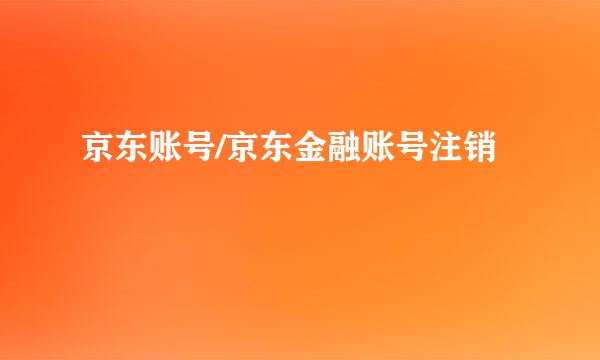 京东账号/京东金融账号注销